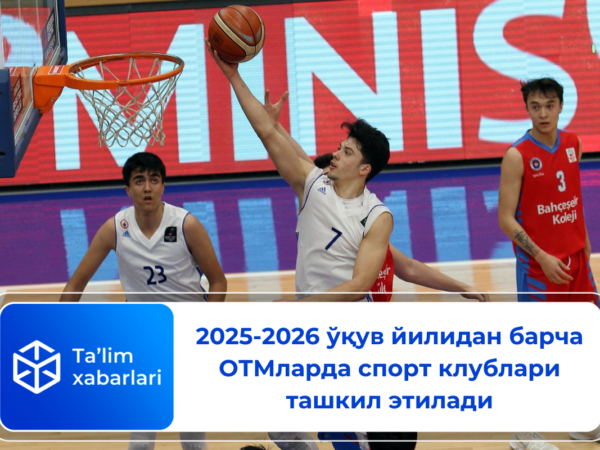 MNIS

23

7

3
Bahçeşehir Koleji

Ta'lim xabarlari

2025-2026 ўқув йилидан барча ОТМларда спорт клублари ташкил этилади